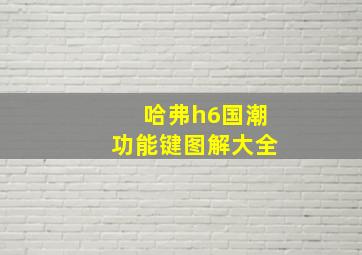 哈弗h6国潮
功能键图解大全